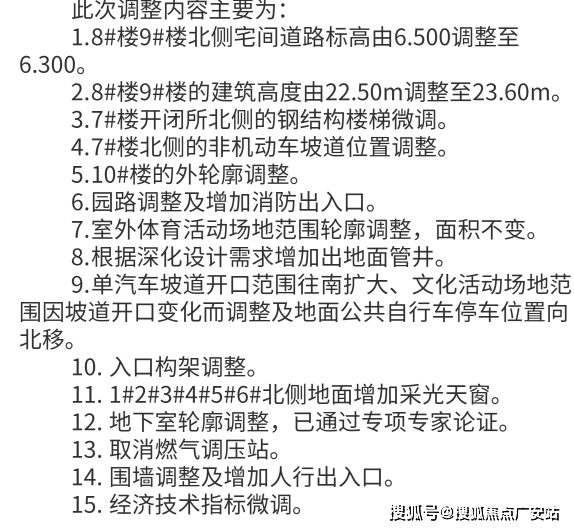 此次调整内容主要为：

1.8#楼9#楼北侧宅间道路标高由6.500调整至6.300。

2.8#楼9#楼的建筑高度由22.50m调整至23.60m。

3.7#楼开闭所北侧的钢结构楼梯微调。

4.7#楼北侧的非机动车坡道位置调整。

5.10#楼的外轮廓调整。

6.园路调整及增加消防出入口。

7.室外体育活动场地范围轮廓调整，面积不变。

8.根据深化设计需求增加出地面管井。

9.单汽车坡道开口范围往南扩大、文化活动场地范围因坡道开口变化而调整及地面公共自行车停车位置向北移。

10.入口构架调整。

11.1#2#3#4#5#6#北侧地面增加采光天窗。

12.地下室轮廓调整，已通过专项专家论证。

13.取消燃气调压站。

14.围墙调整及增加人行出入口。

15.经济技术指标微调。

搜狐号@搜狐焦点广安站